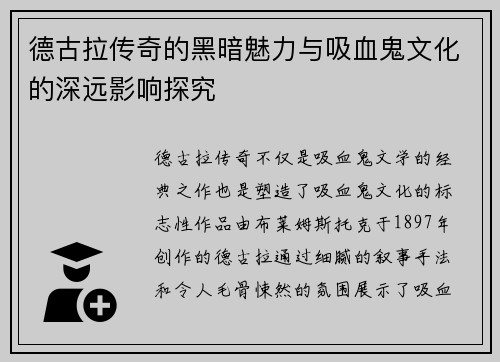 德古拉传奇的黑暗魅力与吸血鬼文化的深远影响探究

德古拉传奇不仅是吸血鬼文学的经典之作也是塑造了吸血鬼文化的标志性作品由布莱姆斯托克于1897年创作的德古拉通过细腻的叙事手法和令人毛骨悚然的氛围展示了吸血